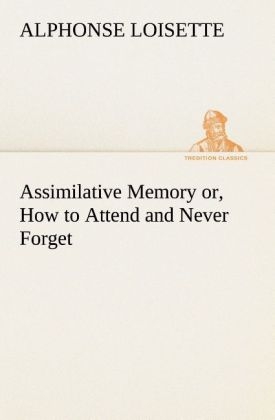 ALPHONSE LOISETTE

TREDITION CLASSICS

Assimilative Memory or, How to Attend and Never Forget